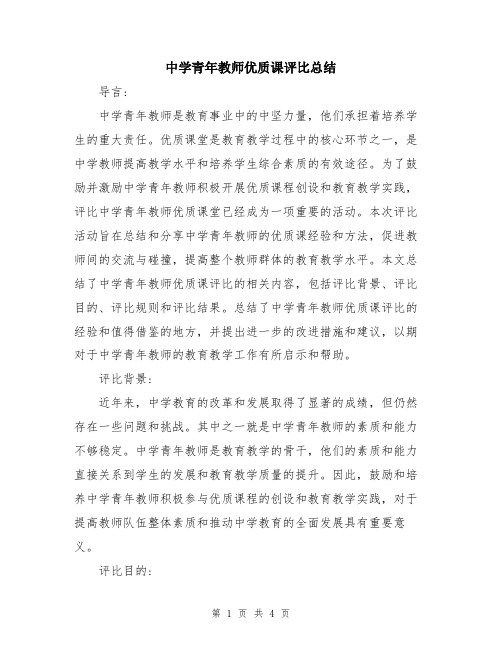 中学青年教师优质课评比总结

导言：

中学青年教师是教育事业中的中坚力量，他们承担着培养学生的重大责任。优质课堂是教育教学过程中的核心环节之一，是中学教师提高教学水平和培养学生综合素质的有效途径。为了鼓励并激励中学青年教师积极开展优质课程创设和教育教学实践，评比中学青年教师优质课堂已经成为一项重要的活动。本次评比活动旨在总结和分享中学青年教师的优质课经验和方法，促进教师间的交流与碰撞，提高整个教师群体的教育教学水平。本文总结了中学青年教师优质课评比的相关内容，包括评比背景、评比目的、评比规则和评比结果。总结了中学青年教师优质课评比的经验和值得借鉴的地方，并提出进一步的改进措施和建议，以期对于中学青年教师的教育教学工作有所启示和帮助。

评比背景：

近年来，中学教育的改革和发展取得了显著的成绩，但仍然存在一些问题和挑战。其中之一就是中学青年教师的素质和能力不够稳定。中学青年教师是教育教学的骨干，他们的素质和能力直接关系到学生的发展和教育教学质量的提升。因此，鼓励和培养中学青年教师积极参与优质课程的创设和教育教学实践，对于提高教师队伍整体素质和推动中学教育的全面发展具有重要意义。

评比目的：

第 1 页 共 4 页